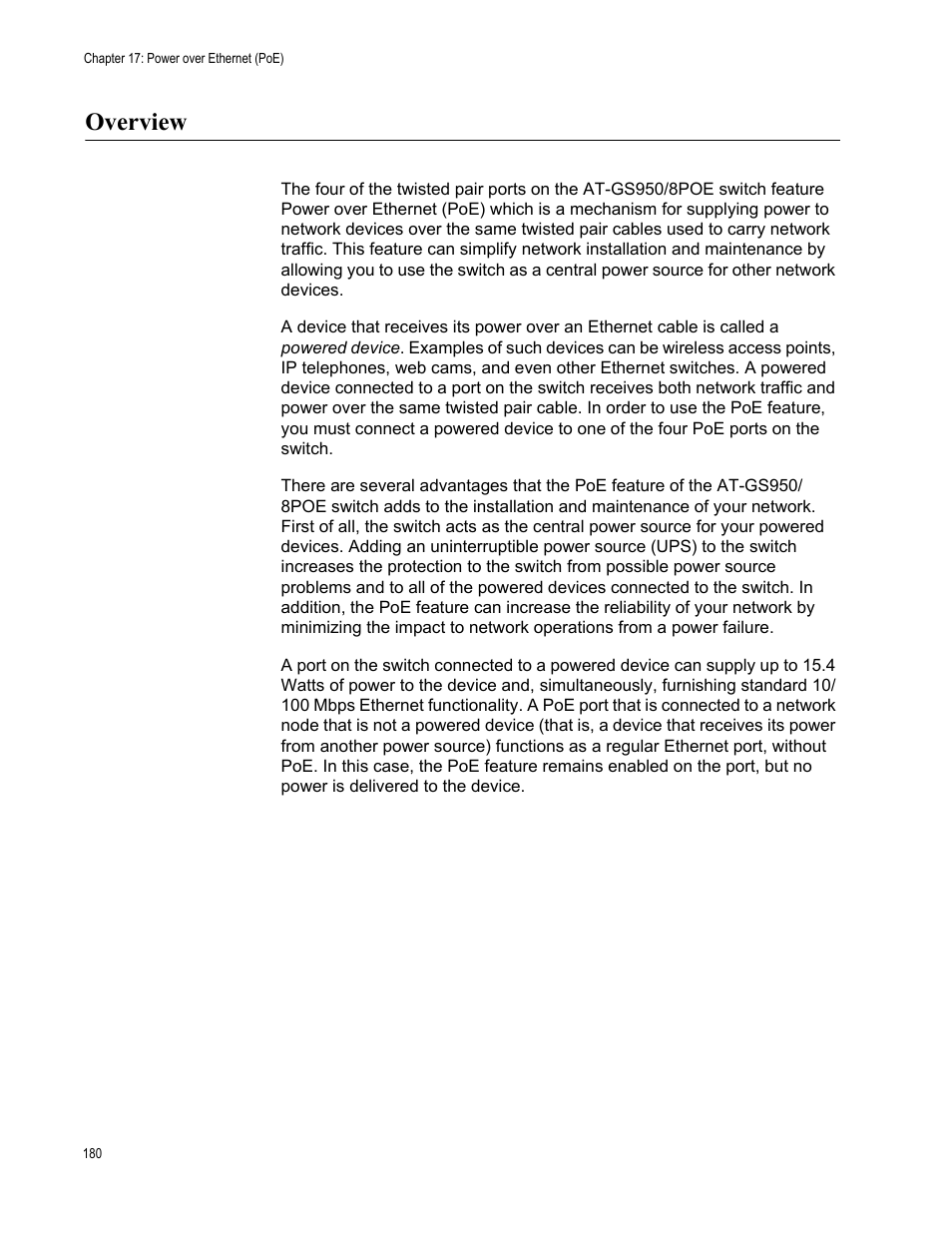 Chapter 17: Power over Ethernet (PoE)

Overview

The four of the twisted pair ports on the AT-GS950/8POE switch feature Power over Ethernet (PoE) which is a mechanism for supplying power to network devices over the same twisted pair cables used to carry network traffic. This feature can simplify network installation and maintenance by allowing you to use the switch as a central power source for other network devices.

A device that receives its power over an Ethernet cable is called a powered device. Examples of such devices can be wireless access points, IP telephones, web cams, and even other Ethernet switches. A powered device connected to a port on the switch receives both network traffic and power over the same twisted pair cable. In order to use the PoE feature, you must connect a powered device to one of the four PoE ports on the switch.

There are several advantages that the PoE feature of the AT-GS950/8POE switch adds to the installation and maintenance of your network. First of all, the switch acts as the central power source for your powered devices. Adding an uninterruptible power source (UPS) to the switch increases the protection to the switch from possible power source problems and to all of the powered devices connected to the switch. In addition, the PoE feature can increase the reliability of your network by minimizing the impact to network operations from a power failure.

A port on the switch connected to a powered device can supply up to 15.4 Watts of power to the device and, simultaneously, furnishing standard 10/100 Mbps Ethernet functionality. A PoE port that is connected to a network node that is not a powered device (that is, a device that receives its power from another power source) functions as a regular Ethernet port, without PoE. In this case, the PoE feature remains enabled on the port, but no power is delivered to the device.

180